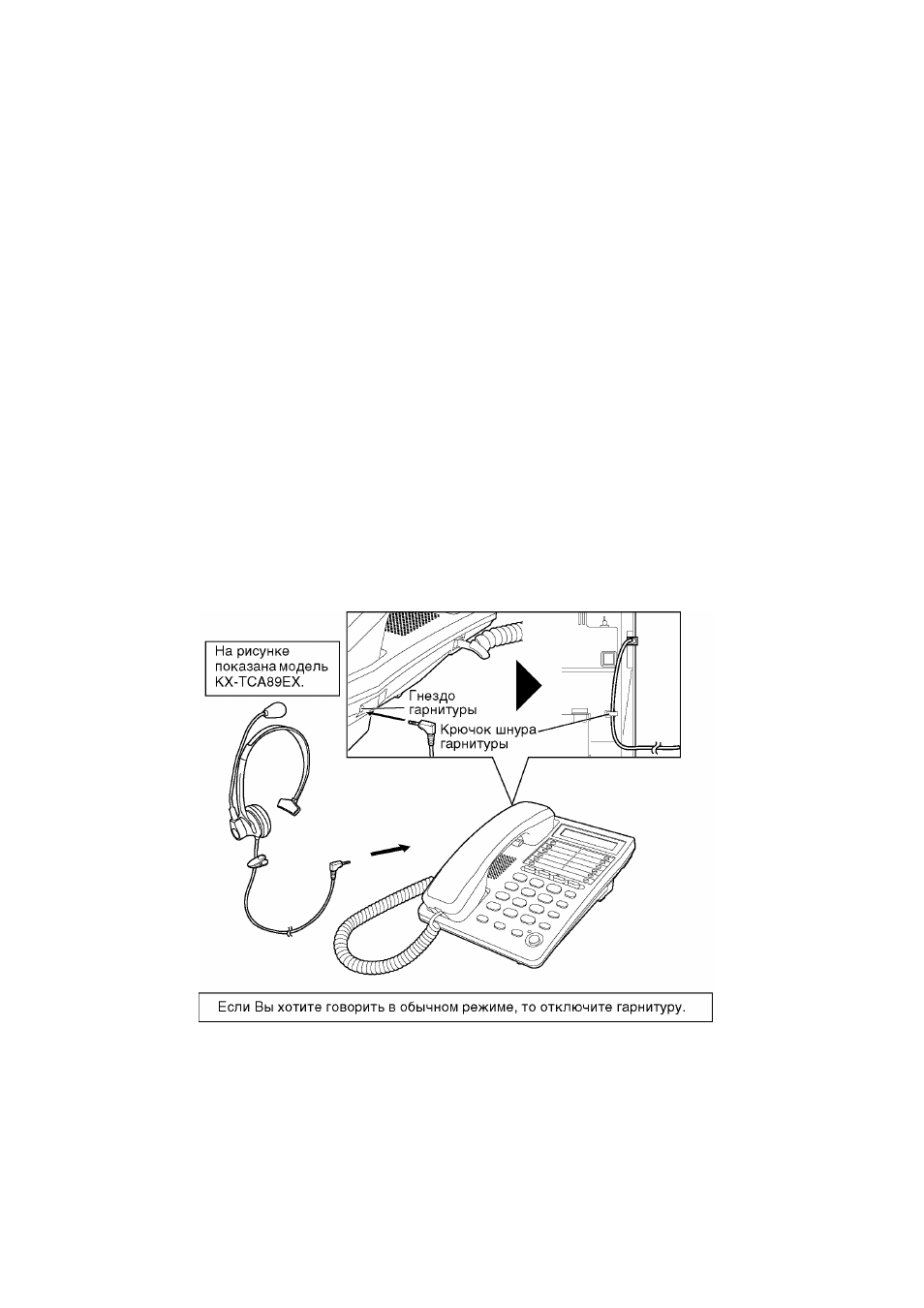 На рисунке показана модель KX-TCA89EX.

Гнездо гарнитуры

Крючок шнура гарнитуры

Если Вы хотите говорить в обычном режиме, то отключите гарнитуру.